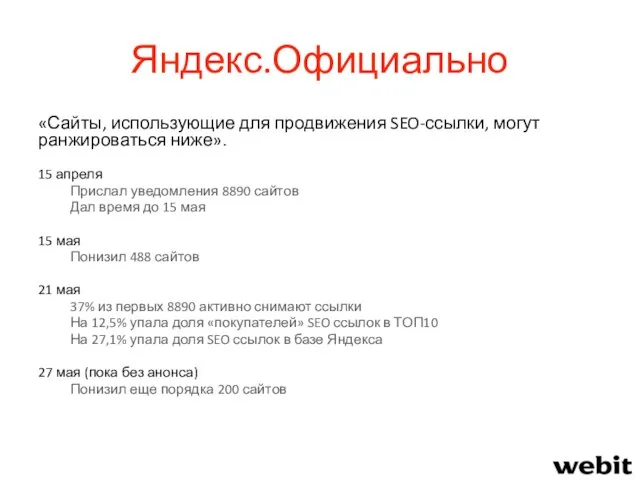 Яндекс.Официально

«Сайты, использующие для продвижения SEO-ссылки, могут ранжироваться ниже».

15 апреля
Прислал уведомления 8890 сайтов
Дал время до 15 мая

15 мая
Понизил 488 сайтов

21 мая
37% из первых 8890 активно снимают ссылки
На 12,5% упала доля «покупателей» SEO ссылок в ТОП10
На 27,1% упала доля SEO ссылок в базе Яндекса

27 мая (пока без анонса)
Понизил еще порядка 200 сайтов

webit